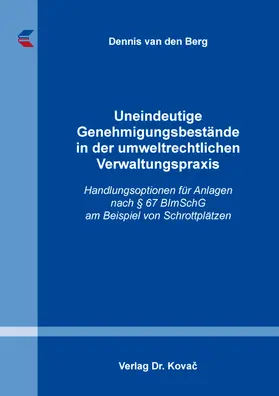 Dennis van den Berg

Uneindeutige Genehmigungsbestände in der umweltrechtlichen Verwaltungspraxis

Handlungsoptionen für Anlagen nach § 67 BImSchG am Beispiel von Schrottplätzen

Verlag Dr. Kovač